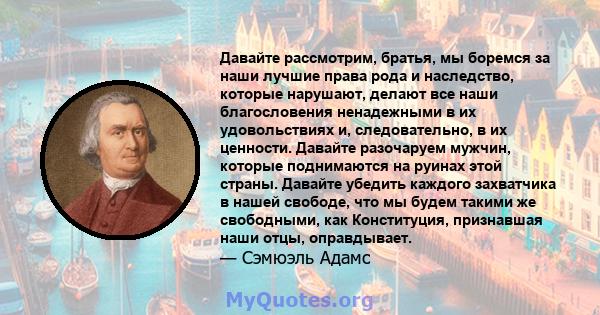 Давайте рассмотрим, братья, мы боремся за наши лучшие права рода и наследство, которые нарушают, делают все наши благословения ненадежными в их удовольствиях и, следовательно, в их ценности. Давайте разочаруем мужчин, которые поднимаются на руинах этой страны. Давайте убедить каждого захватчика в нашей свободе, что мы будем такими же свободными, как Конституция, признавшая наши отцы, оправдывает.
— Сэмюэль Адамс

MyQuotes.org